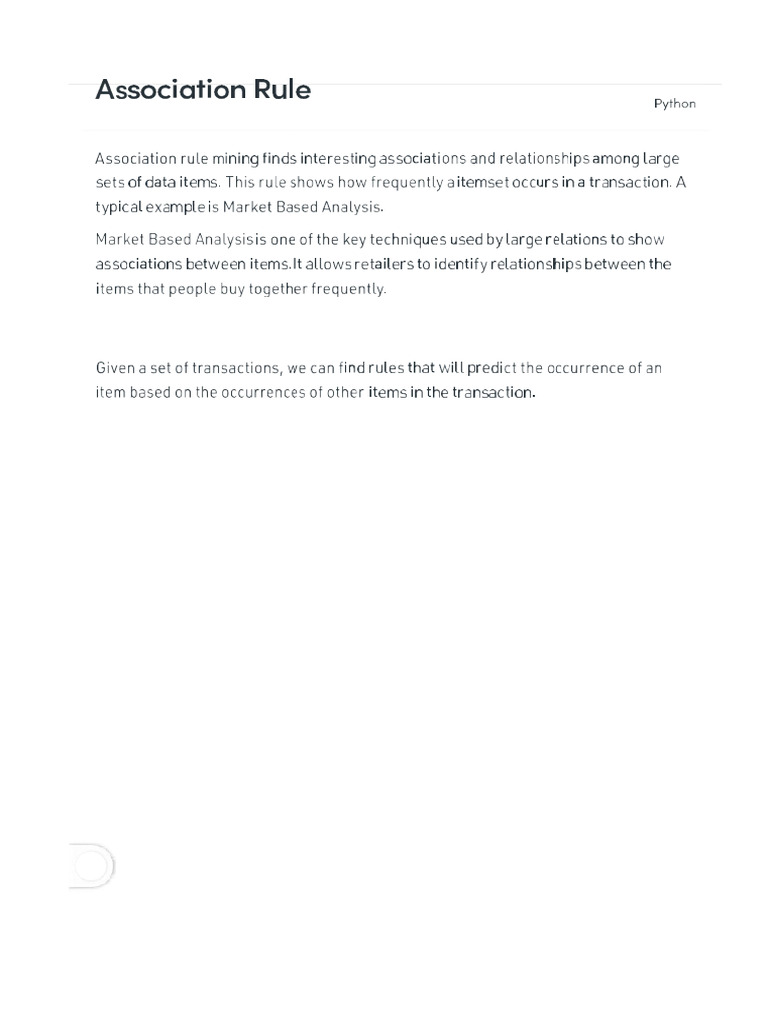 Association Rule

Python

Association rule mining finds interesting associations and relationships among large sets of data items. This rule shows how frequently a itemset occurs in a transaction. A typical example is Market Based Analysis.

Market Based Analysis is one of the key techniques used by large relations to show associations between items.It allows retailers to identify relationships between the items that people buy together frequently.

Given a set of transactions, we can find rules that will predict the occurrence of an item based on the occurrences of other items in the transaction.